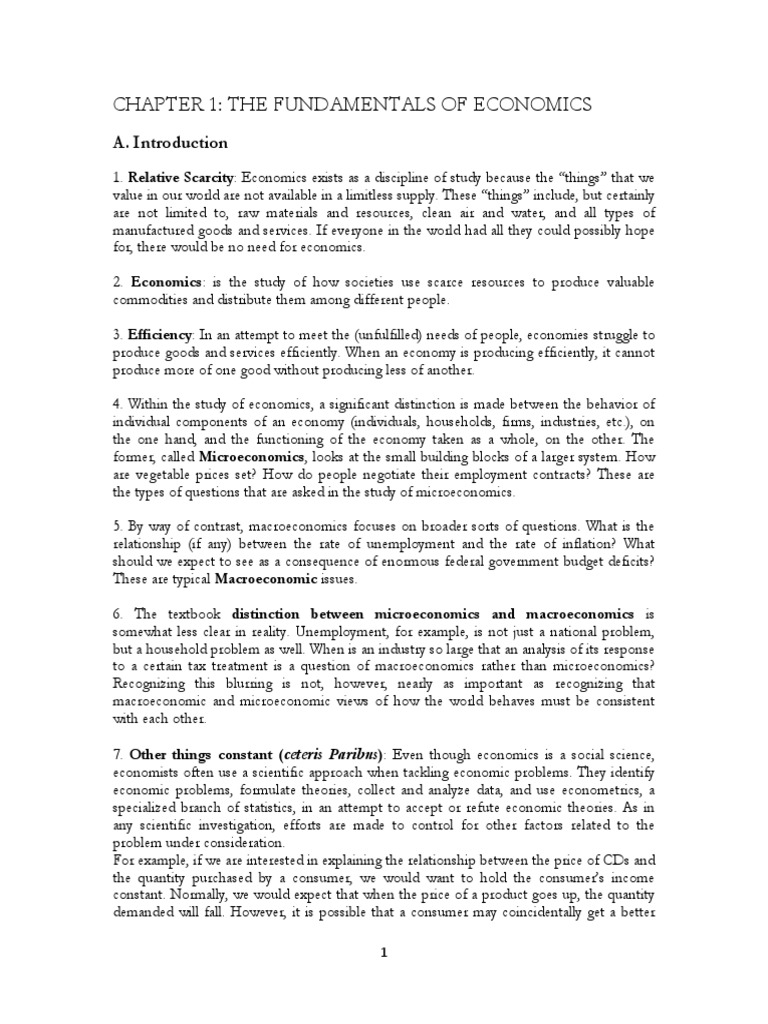 CHAPTER 1: THE FUNDAMENTALS OF ECONOMICS

A. Introduction

1. Relative Scarcity: Economics exists as a discipline of study because the "things" that we value in our world are not available in a limitless supply. These "things" include, but certainly are not limited to, raw materials and resources, clean air and water, and all types of manufactured goods and services. If everyone in the world had all they could possibly hope for, there would be no need for economics.

2. Economics: is the study of how societies use scarce resources to produce valuable commodities and distribute them among different people.

3. Efficiency: In an attempt to meet the (unfulfilled) needs of people, economies struggle to produce goods and services efficiently. When an economy is producing efficiently, it cannot produce more of one good without producing less of another.

4. Within the study of economics, a significant distinction is made between the behavior of individual components of an economy (individuals, households, firms, industries, etc.), on the one hand, and the functioning of the economy taken as a whole, on the other. The former, called Microeconomics, looks at the small building blocks of a larger system. How are vegetable prices set? How do people negotiate their employment contracts? These are the types of questions that are asked in the study of microeconomics.

5. By way of contrast, macroeconomics focuses on broader sorts of questions. What is the relationship (if any) between the rate of unemployment and the rate of inflation? What should we expect to see as a consequence of enormous federal government budget deficits? These are typical Macroeconomic issues.

6. The textbook distinction between microeconomics and macroeconomics is somewhat less clear in reality. Unemployment, for example, is not just a national problem, but a household problem as well. When is an industry so large that an analysis of its response to a certain tax treatment is a question of macroeconomics rather than microeconomics? Recognizing this blurring is not, however, nearly as important as recognizing that macroeconomic and microeconomic views of how the world behaves must be consistent with each other.

7. Other things constant (ceteris Paribus): Even though economics is a social science, economists often use a scientific approach when tackling economic problems. They identify economic problems, formulate theories, collect and analyze data, and use econometrics, a specialized branch of statistics, in an attempt to accept or refute economic theories. As in any scientific investigation, efforts are made to control for other factors related to the problem under consideration.
For example, if we are interested in explaining the relationship between the price of CDs and the quantity purchased by a consumer, we would want to hold the consumer's income constant. Normally, we would expect that when the price of a product goes up, the quantity demanded will fall. However, it is possible that a consumer may coincidentally get a better

1